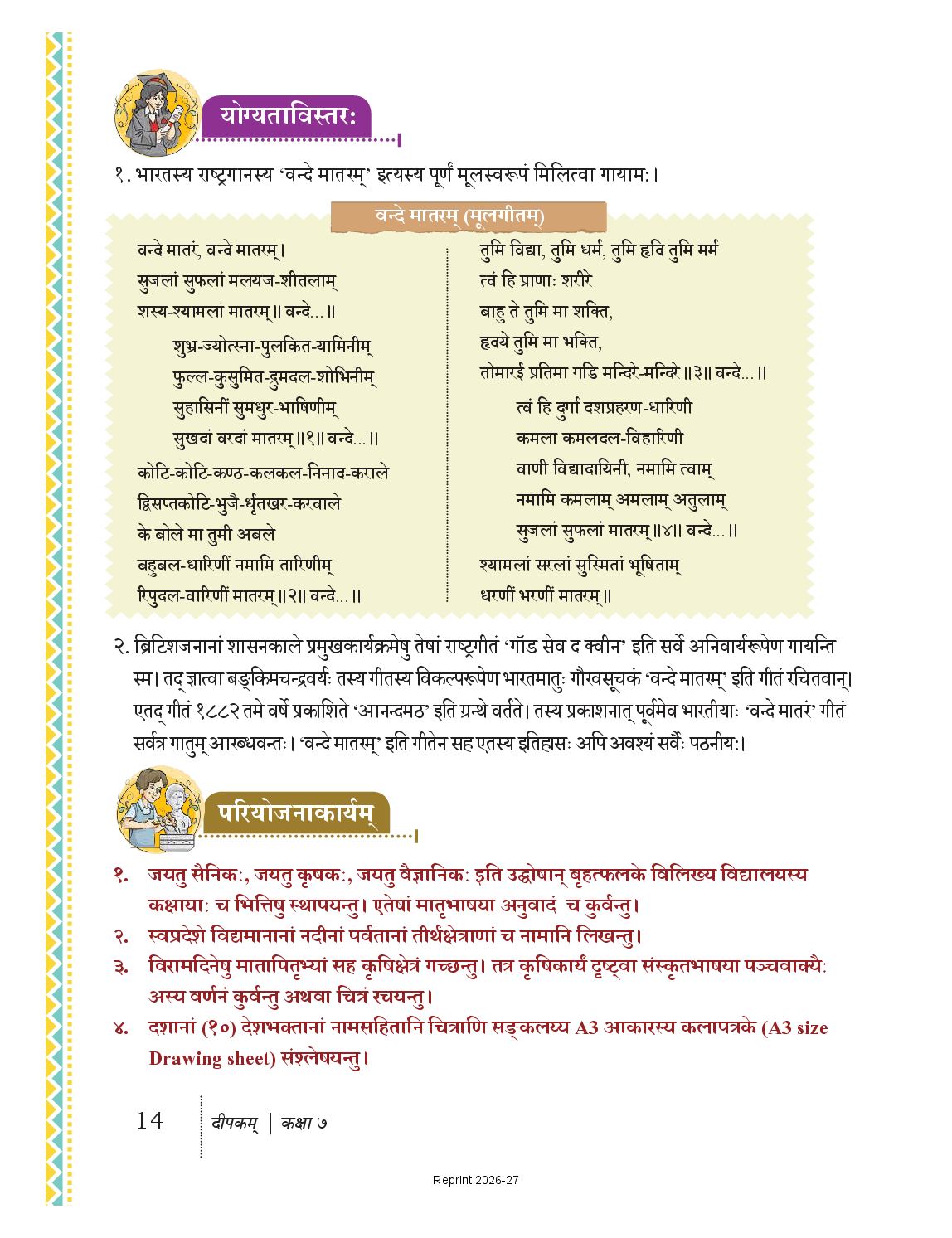 योग्यताविस्तरः

१. भारतस्य राष्ट्रगानस्य 'वन्दे मातरम्' इत्यस्य पूर्णं मूलस्वरूपं मिलित्वा गायामः।

वन्दे मातरम् (मूलगीतम्)

वन्दे मातरं, वन्दे मातरम्।
सुजलां सुफलां मलयज-शीतलाम्
शस्य-श्यामलां मातरम्॥ वन्दे...॥

शुभ्र-ज्योत्स्ना-पुलकित-यामिनीम्
फुल्ल-कुसुमित-द्रुमदल-शोभिनीम्
सुहासिनीं सुमधुर-भाषिणीम्
सुखदां वरदां मातरम्॥१॥ वन्दे...॥

कोटि-कोटि-कण्ठ-कलकल-निनाद-कराले
द्विसप्तकोटि-भुजै-र्धृतखर-करवाले
के बोले मा तुमी अबले
बहुबल-धारिणीं नमामि तारिणीम्
रिपुदल-वारिणीं मातरम्॥२॥ वन्दे...॥

तुमि विद्या, तुमि धर्म, तुमि हृदि तुमि मर्म
त्वं हि प्राणाः शरीरे
बाहु ते तुमि मा शक्ति,
हृदये तुमि मा भक्ति,
तोमारई प्रतिमा गडि मन्दिरे-मन्दिरे॥३॥ वन्दे...॥

त्वं हि दुर्गा दशप्रहरण-धारिणी
कमला कमलदल-विहारिणी
वाणी विद्यादायिनी, नमामि त्वाम्
नमामि कमलाम् अमलाम् अतुलाम्
सुजलां सुफलां मातरम्॥४॥ वन्दे...॥

श्यामलां सरलां सुस्मितां भूषिताम्
धरणीं भरणीं मातरम्॥

२. ब्रिटिशजनानां शासनकाले प्रमुखकार्यक्रमेषु तेषां राष्ट्रगीतं 'गॉड सेव द क्वीन' इति सर्वे अनिवार्यरूपेण गायन्ति स्म। तद् ज्ञात्वा बङ्किमचन्द्रवर्यः तस्य गीतस्य विकल्परूपेण भारतमातुः गौरवसूचकं 'वन्दे मातरम्' इति गीतं रचितवान्। एतद् गीतं १८८२ तमे वर्षे प्रकाशिते 'आनन्दमठ' इति ग्रन्थे वर्तते। तस्य प्रकाशनात् पूर्वमेव भारतीयाः 'वन्दे मातरं' गीतं सर्वत्र गातुम् आरब्धवन्तः। 'वन्दे मातरम्' इति गीतेन सह एतस्य इतिहासः अपि अवश्यं सर्वैः पठनीयः।

परियोजनाकार्यम्

१. जयतु सैनिकः, जयतु कृषकः, जयतु वैज्ञानिकः इति उद्घोषान् बृहत्फलके विलिख्य विद्यालयस्य कक्षायाः च भित्तिषु स्थापयन्तु। एतेषां मातृभाषया अनुवादं च कुर्वन्तु।
२. स्वप्रदेशे विद्यमानानां नदीनां पर्वतानां तीर्थक्षेत्राणां च नामानि लिखन्तु।
३. विरामदिनेषु मातापितृभ्यां सह कृषिक्षेत्रं गच्छन्तु। तत्र कृषिकार्यं दृष्ट्वा संस्कृतभाषया पञ्चवाक्यैः अस्य वर्णनं कुर्वन्तु अथवा चित्रं रचयन्तु।
४. दशानां (१०) देशभक्तानां नामसहितानि चित्राणि सङ्कलय्य A3 आकारस्य कलापत्रके (A3 size Drawing sheet) संश्लेषयन्तु।

14 दीपकम् | कक्षा ७

Reprint 2026-27